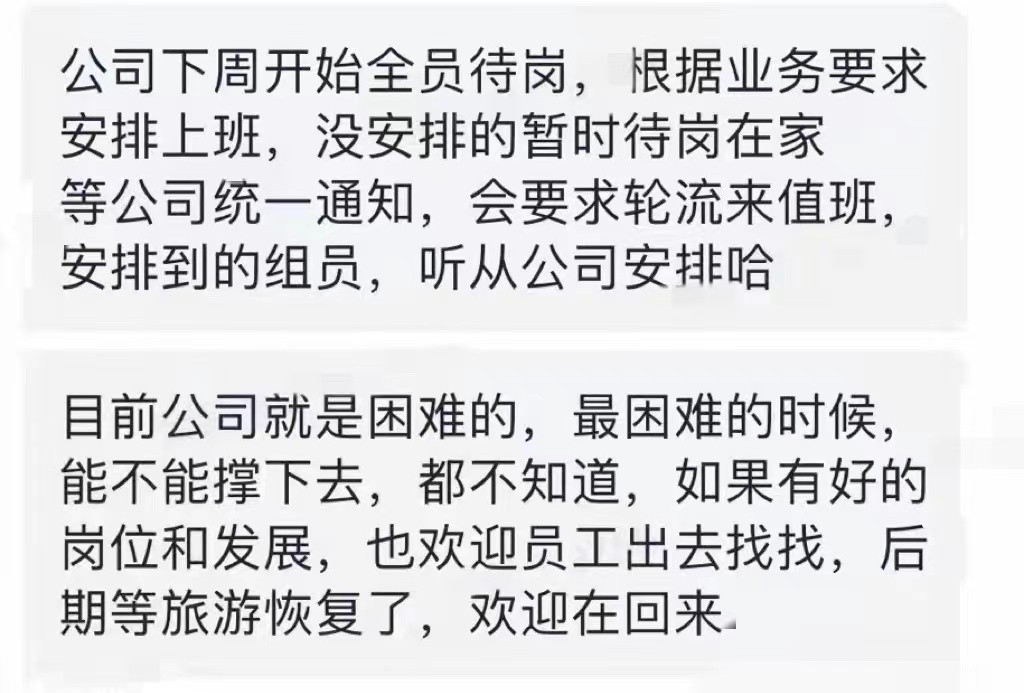 公司下周开始全员待岗，根据业务要求安排上班，没安排的暂时待岗在家等公司统一通知，会要求轮流来值班，安排到的组员，听从公司安排哈

目前公司就是困难的，最困难的时候，能不能撑下去，都不知道，如果有好的岗位和发展，也欢迎员工出去找找，后期等旅游恢复了，欢迎在回来